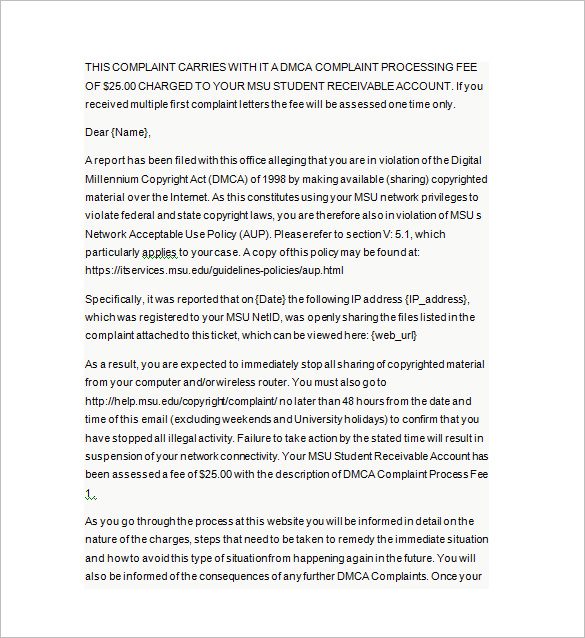 THIS COMPLAINT CARRIES WITH IT A DMCA COMPLAINT PROCESSING FEE OF $25.00 CHARGED TO YOUR MSU STUDENT RECEIVABLE ACCOUNT. If you received multiple first complaint letters the fee will be assessed one time only.

Dear {Name},

A report has been filed with this office alleging that you are in violation of the Digital Millennium Copyright Act (DMCA) of 1998 by making available (sharing) copyrighted material over the Internet. As this constitutes using your MSU network privileges to violate federal and state copyright laws, you are therefore also in violation of MSU s Network Acceptable Use Policy (AUP). Please refer to section V: 5.1, which particularly applies to your case. A copy of this policy may be found at: https://itservices.msu.edu/guidelines-policies/aup.html

Specifically, it was reported that on {Date} the following IP address {IP_address}, which was registered to your MSU NetID, was openly sharing the files listed in the complaint attached to this ticket, which can be viewed here: {web_url}

As a result, you are expected to immediately stop all sharing of copyrighted material from your computer and/or wireless router. You must also go to http://help.msu.edu/copyright/complaint/ no later than 48 hours from the date and time of this email (excluding weekends and University holidays) to confirm that you have stopped all illegal activity. Failure to take action by the stated time will result in suspension of your network connectivity. Your MSU Student Receivable Account has been assessed a fee of $25.00 with the description of DMCA Complaint Process Fee 1.

As you go through the process at this website you will be informed in detail on the nature of the charges, steps that need to be taken to remedy the immediate situation and how to avoid this type of situation from happening again in the future. You will also be informed of the consequences of any further DMCA Complaints. Once your